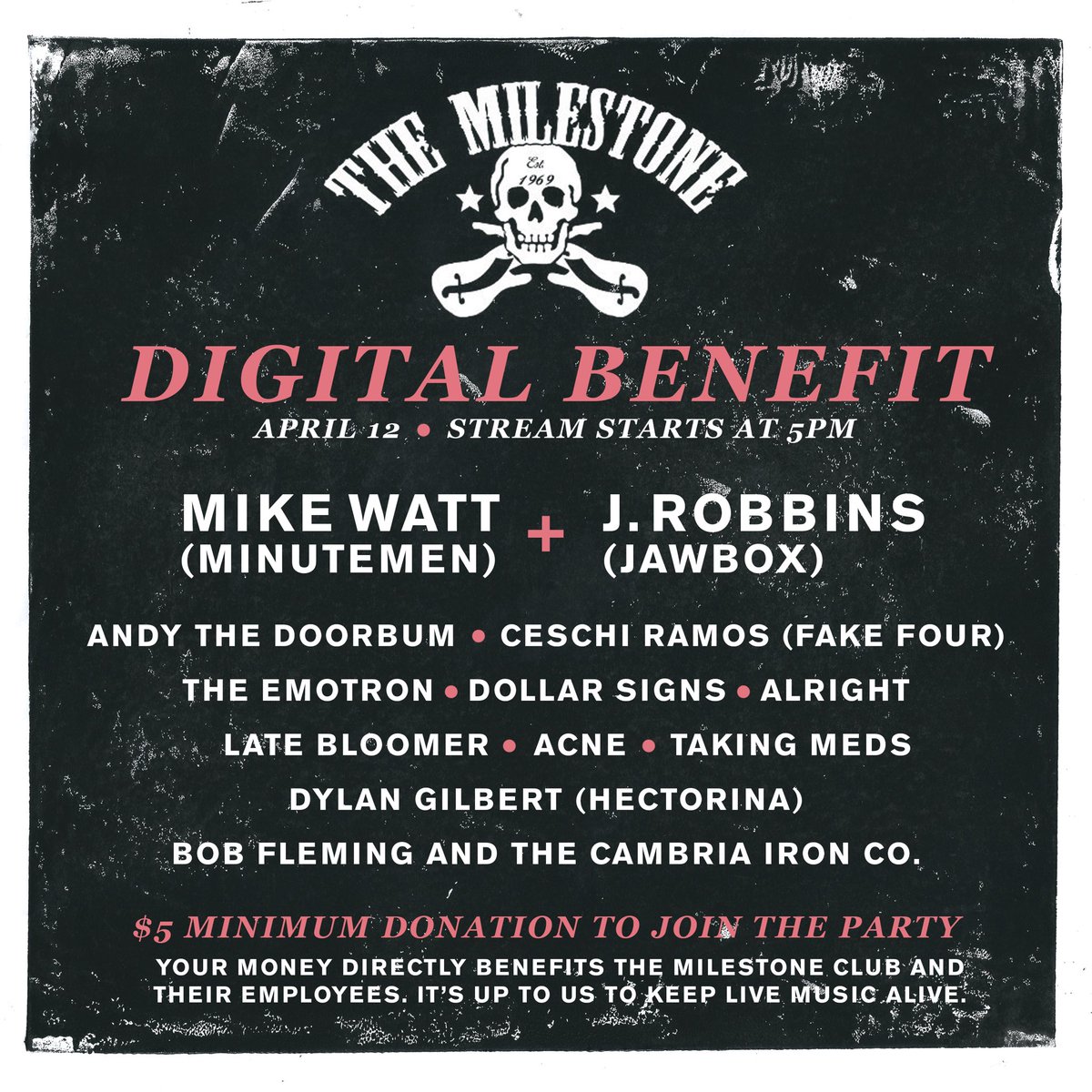 THE MILESTONE
Est. 1969

DIGITAL BENEFIT
APRIL 12 • STREAM STARTS AT 5PM

MIKE WATT (MINUTEMEN) + J. ROBBINS (JAWBOX)

ANDY THE DOORBUM • CESCHI RAMOS (FAKE FOUR)
THE EMOTRON • DOLLAR SIGNS • ALRIGHT
LATE BLOOMER • ACNE • TAKING MEDS
DYLAN GILBERT (HECTORINA)
BOB FLEMING AND THE CAMBRIA IRON CO.

$5 MINIMUM DONATION TO JOIN THE PARTY
YOUR MONEY DIRECTLY BENEFITS THE MILESTONE CLUB AND THEIR EMPLOYEES. IT'S UP TO US TO KEEP LIVE MUSIC ALIVE.